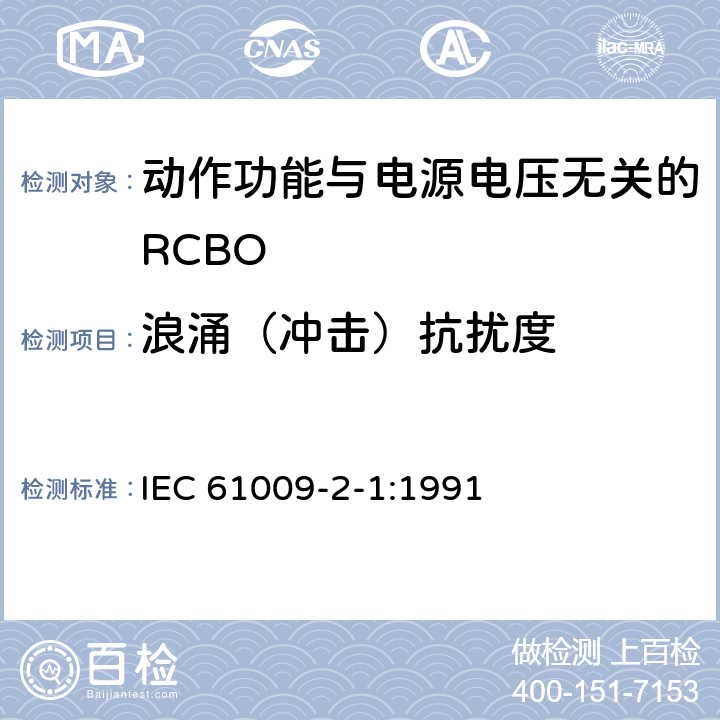 MA CNAS AL ilac-MRA

检测对象： 动作功能与电源电压无关的RCBO

检测项目： 浪涌（冲击）抗扰度

检测标准： IEC 61009-2-1:1991

百检
Baijiantest.com

做检测 上百检
400-151-7153